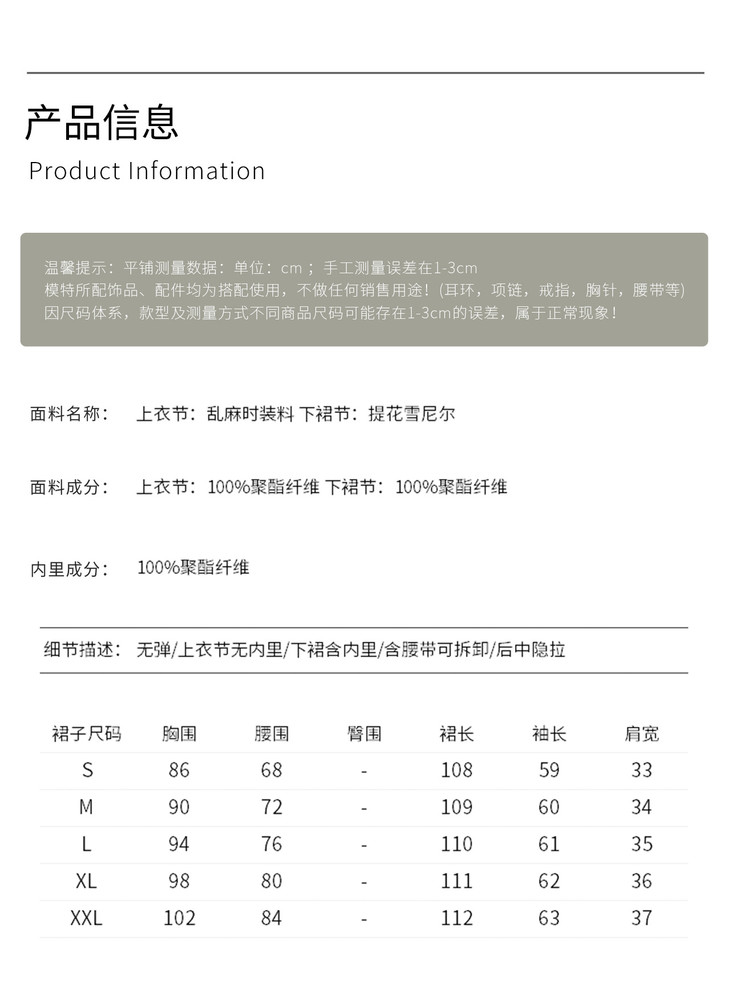 产品信息
Product Information

温馨提示：平铺测量数据：单位：cm；手工测量误差在1-3cm
模特所配饰品、配件均为搭配使用，不做任何销售用途！(耳环，项链，戒指，胸针，腰带等)
因尺码体系，款型及测量方式不同商品尺码可能存在1-3cm的误差，属于正常现象！

面料名称： 上衣节：乱麻时装料 下裙节：提花雪尼尔

面料成分： 上衣节：100%聚酯纤维 下裙节：100%聚酯纤维

内里成分： 100%聚酯纤维

细节描述： 无弹/上衣节无内里/下裙含内里/含腰带可拆卸/后中隐拉

| 裙子尺码 | 胸围 | 腰围 | 臀围 | 裙长 | 袖长 | 肩宽 |
|---|---|---|---|---|---|---|
| S | 86 | 68 | - | 108 | 59 | 33 |
| M | 90 | 72 | - | 109 | 60 | 34 |
| L | 94 | 76 | - | 110 | 61 | 35 |
| XL | 98 | 80 | - | 111 | 62 | 36 |
| XXL | 102 | 84 | - | 112 | 63 | 37 |